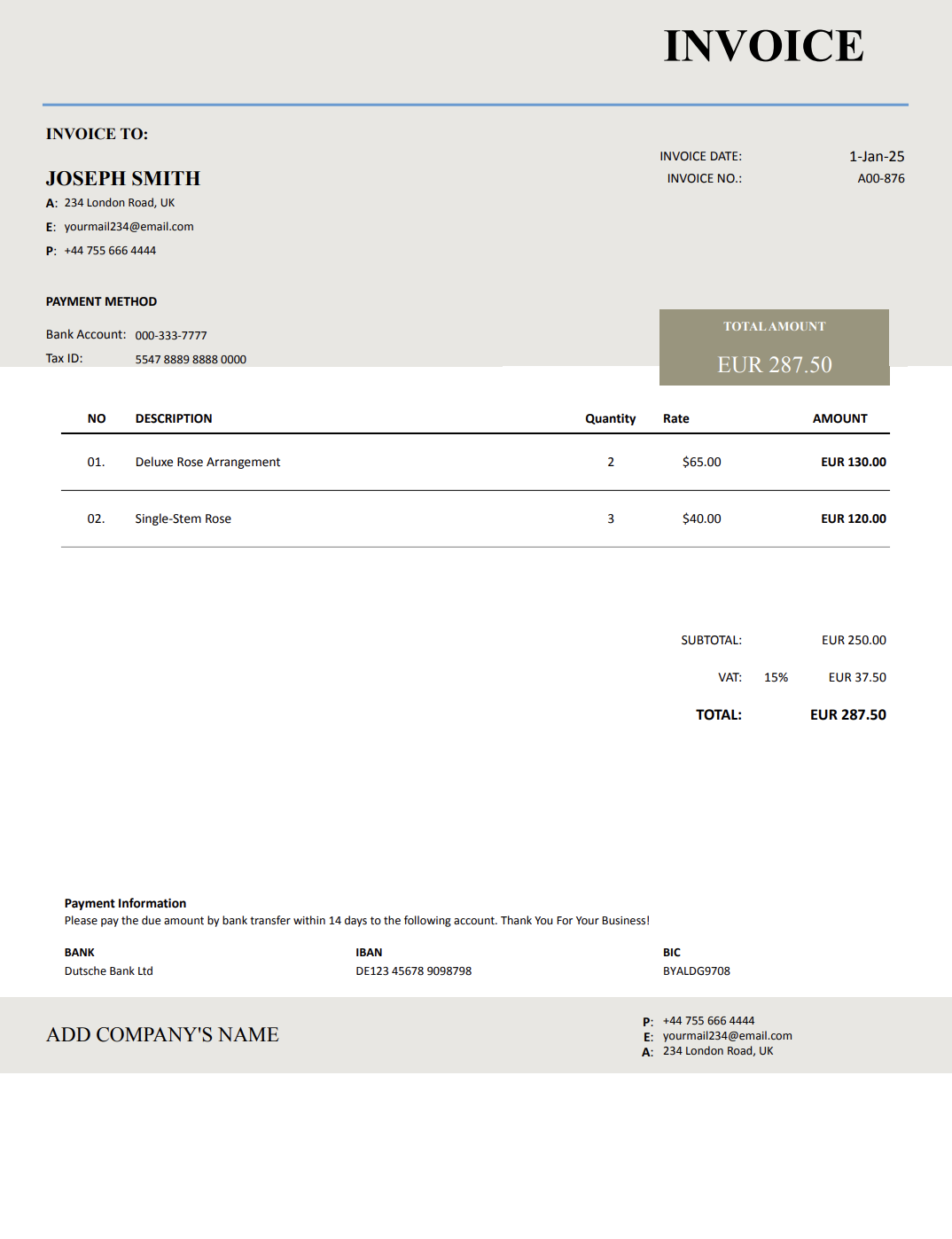 INVOICE

INVOICE TO:

JOSEPH SMITH
A: 234 London Road, UK
E: yourmail234@email.com
P: +44 755 666 4444

INVOICE DATE: 1-Jan-25
INVOICE NO.: A00-876

PAYMENT METHOD

Bank Account: 000-333-7777
Tax ID: 5547 8889 8888 0000

TOTAL AMOUNT
EUR 287.50

| NO | DESCRIPTION | Quantity | Rate | AMOUNT |
|---|---|---|---|---|
| 01. | Deluxe Rose Arrangement | 2 | \$65.00 | EUR 130.00 |
| 02. | Single-Stem Rose | 3 | \$40.00 | EUR 120.00 |

SUBTOTAL: EUR 250.00
VAT: 15% EUR 37.50
TOTAL: EUR 287.50

Payment Information
Please pay the due amount by bank transfer within 14 days to the following account. Thank You For Your Business!

BANK
Dutsche Bank Ltd

IBAN
DE123 45678 9098798

BIC
BYALDG9708

ADD COMPANY'S NAME

P: +44 755 666 4444
E: yourmail234@email.com
A: 234 London Road, UK